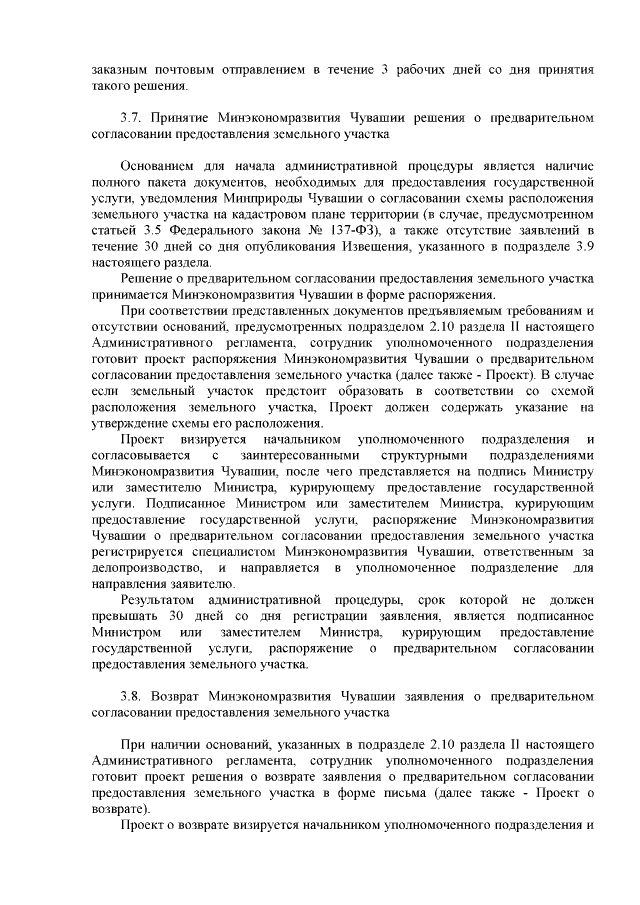 заказным почтовым отправлением в течение 3 рабочих дней со дня принятия такого решения.

3.7. Принятие Минэкономразвития Чувашии решения о предварительном согласовании предоставления земельного участка

Основанием для начала административной процедуры является наличие полного пакета документов, необходимых для предоставления государственной услуги, уведомления Минприроды Чувашии о согласовании схемы расположения земельного участка на кадастровом плане территории (в случае, предусмотренном статьей 3.5 Федерального закона № 137-ФЗ), а также отсутствие заявлений в течение 30 дней со дня опубликования Извещения, указанного в подразделе 3.9 настоящего раздела.

Решение о предварительном согласовании предоставления земельного участка принимается Минэкономразвития Чувашии в форме распоряжения.

При соответствии представленных документов предъявляемым требованиям и отсутствии оснований, предусмотренных подразделом 2.10 раздела II настоящего Административного регламента, сотрудник уполномоченного подразделения готовит проект распоряжения Минэкономразвития Чувашии о предварительном согласовании предоставления земельного участка (далее также - Проект). В случае если земельный участок предстоит образовать в соответствии со схемой расположения земельного участка, Проект должен содержать указание на утверждение схемы его расположения.

Проект визируется начальником уполномоченного подразделения и согласовывается с заинтересованными структурными подразделениями Минэкономразвития Чувашии, после чего представляется на подпись Министру или заместителю Министра, курирующему предоставление государственной услуги. Подписанное Министром или заместителем Министра, курирующим предоставление государственной услуги, распоряжение Минэкономразвития Чувашии о предварительном согласовании предоставления земельного участка регистрируется специалистом Минэкономразвития Чувашии, ответственным за делопроизводство, и направляется в уполномоченное подразделение для направления заявителю.

Результатом административной процедуры, срок которой не должен превышать 30 дней со дня регистрации заявления, является подписанное Министром или заместителем Министра, курирующим предоставление государственной услуги, распоряжение о предварительном согласовании предоставления земельного участка.

3.8. Возврат Минэкономразвития Чувашии заявления о предварительном согласовании предоставления земельного участка

При наличии оснований, указанных в подразделе 2.10 раздела II настоящего Административного регламента, сотрудник уполномоченного подразделения готовит проект решения о возврате заявления о предварительном согласовании предоставления земельного участка в форме письма (далее также - Проект о возврате).

Проект о возврате визируется начальником уполномоченного подразделения и